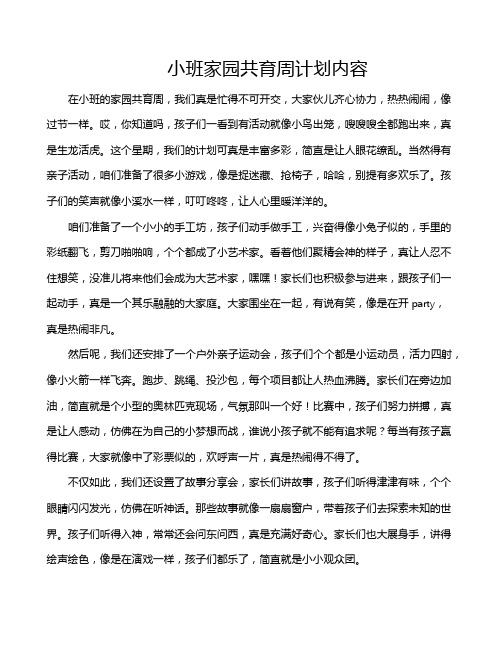 小班家园共育周计划内容

在小班的家园共育周，我们真是忙得不可开交，大家伙儿齐心协力，热热闹闹，像过节一样。哎，你知道吗，孩子们一看到有活动就像小鸟出笼，嗖嗖嗖全都跑出来，真是生龙活虎。这个星期，我们的计划可真是丰富多彩，简直是让人眼花缭乱。当然得有亲子活动，咱们准备了很多小游戏，像是捉迷藏、抢椅子，哈哈，别提有多欢乐了。孩子们的笑声就像小溪水一样，叮叮咚咚，让人心里暖洋洋的。

咱们准备了一个小小的手工坊，孩子们动手做手工，兴奋得像小兔子似的，手里的彩纸翻飞，剪刀啪啪响，个个都成了小艺术家。看着他们聚精会神的样子，真让人忍不住想笑，没准儿将来他们会成为大艺术家，嘿嘿！家长们也积极参与进来，跟孩子们一起动手，真是一个其乐融融的大家庭。大家围坐在一起，有说有笑，像是在开 party，真是热闹非凡。

然后呢，我们还安排了一个户外亲子运动会，孩子们个个都是小运动员，活力四射，像小火箭一样飞奔。跑步、跳绳、投沙包，每个项目都让人热血沸腾。家长们在旁边加油，简直就是个小型的奥林匹克现场，气氛那叫一个好！比赛中，孩子们努力拼搏，真是让人感动，仿佛在为自己的小梦想而战，谁说小孩子就不能有追求呢？每当有孩子赢得比赛，大家就像中了彩票似的，欢呼声一片，真是热闹得不得了。

不仅如此，我们还设置了故事分享会，家长们讲故事，孩子们听得津津有味，个个眼睛闪闪发光，仿佛在听神话。那些故事就像一扇扇窗户，带着孩子们去探索未知的世界。孩子们听得入神，常常还会问东问西，真是充满好奇心。家长们也大展身手，讲得绘声绘色，像是在演戏一样，孩子们都乐了，简直就是小小观众团。